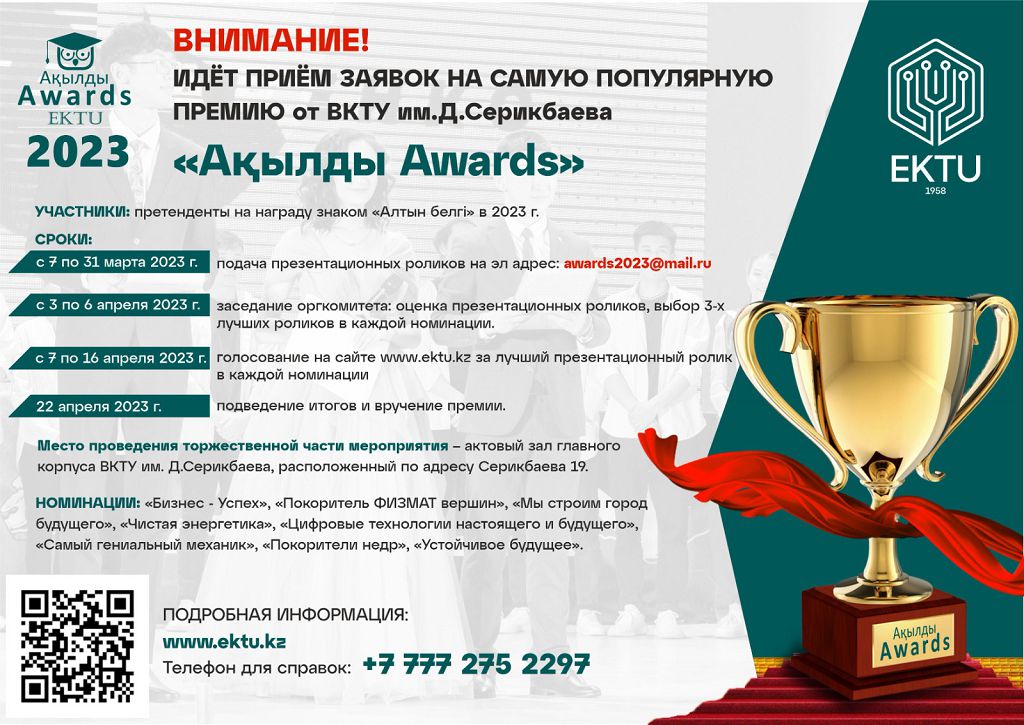 Ақылды Awards EKTU 2023

ВНИМАНИЕ!
ИДЁТ ПРИЁМ ЗАЯВОК НА САМУЮ ПОПУЛЯРНУЮ ПРЕМИЮ от ВКТУ им.Д.Серикбаева
«Ақылды Awards»

EKTU 1958

УЧАСТНИКИ: претенденты на награду знаком «Алтын белгі» в 2023 г.

СРОКИ:

с 7 по 31 марта 2023 г. подача презентационных роликов на эл адрес: awards2023@mail.ru

с 3 по 6 апреля 2023 г. заседание оргкомитета: оценка презентационных роликов, выбор 3-х лучших роликов в каждой номинации.

с 7 по 16 апреля 2023 г. голосование на сайте www.ektu.kz за лучший презентационный ролик в каждой номинации

22 апреля 2023 г. подведение итогов и вручение премии.

Место проведения торжественной части мероприятия – актовый зал главного корпуса ВКТУ им. Д.Серикбаева, расположенный по адресу Серикбаева 19.

НОМИНАЦИИ: «Бизнес - Успех», «Покоритель ФИЗМАТ вершин», «Мы строим город будущего», «Чистая энергетика», «Цифровые технологии настоящего и будущего», «Самый гениальный механик», «Покорители недр», «Устойчивое будущее».

ПОДРОБНАЯ ИНФОРМАЦИЯ:
www.ektu.kz
Телефон для справок: +7 777 275 2297

Ақылды Awards